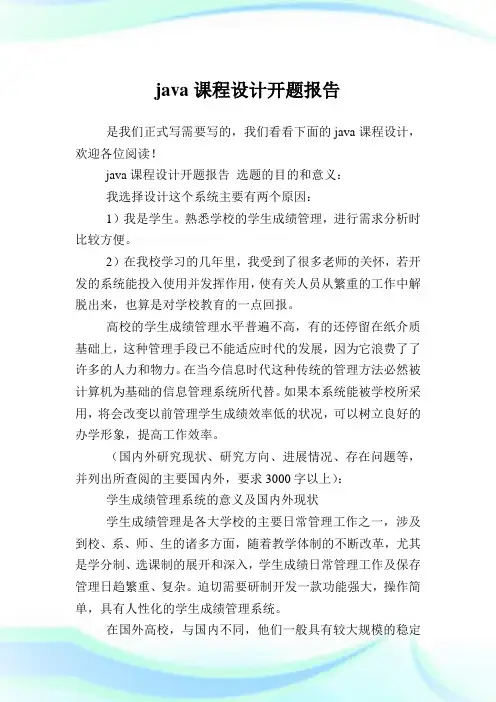 java 课程设计开题报告

是我们正式写需要写的，我们看看下面的 java 课程设计，欢迎各位阅读！

java 课程设计开题报告 选题的目的和意义：

我选择设计这个系统主要有两个原因：

1）我是学生。熟悉学校的学生成绩管理，进行需求分析时比较方便。

2）在我校学习的几年里，我受到了很多老师的关怀，若开发的系统能投入使用并发挥作用，使有关人员从繁重的工作中解脱出来，也算是对学校教育的一点回报。

高校的学生成绩管理水平普遍不高，有的还停留在纸介质基础上，这种管理手段已不能适应时代的发展，因为它浪费了了许多的人力和物力。在当今信息时代这种传统的管理方法必然被计算机为基础的信息管理系统所代替。如果本系统能被学校所采用，将会改变以前管理学生成绩效率低的状况，可以树立良好的办学形象，提高工作效率。

（国内外研究现状、研究方向、进展情况、存在问题等，并列出所查阅的主要国内外，要求 3000 字以上）：

学生成绩管理系统的意义及国内外现状

学生成绩管理是各大学校的主要日常管理工作之一，涉及到校、系、师、生的诸多方面，随着教学体制的不断改革，尤其是学分制、选课制的展开和深入，学生成绩日常管理工作及保存管理日趋繁重、复杂。迫切需要研制开发一款功能强大，操作简单，具有人性化的学生成绩管理系统。

在国外高校，与国内不同，他们一般具有较大规模的稳定